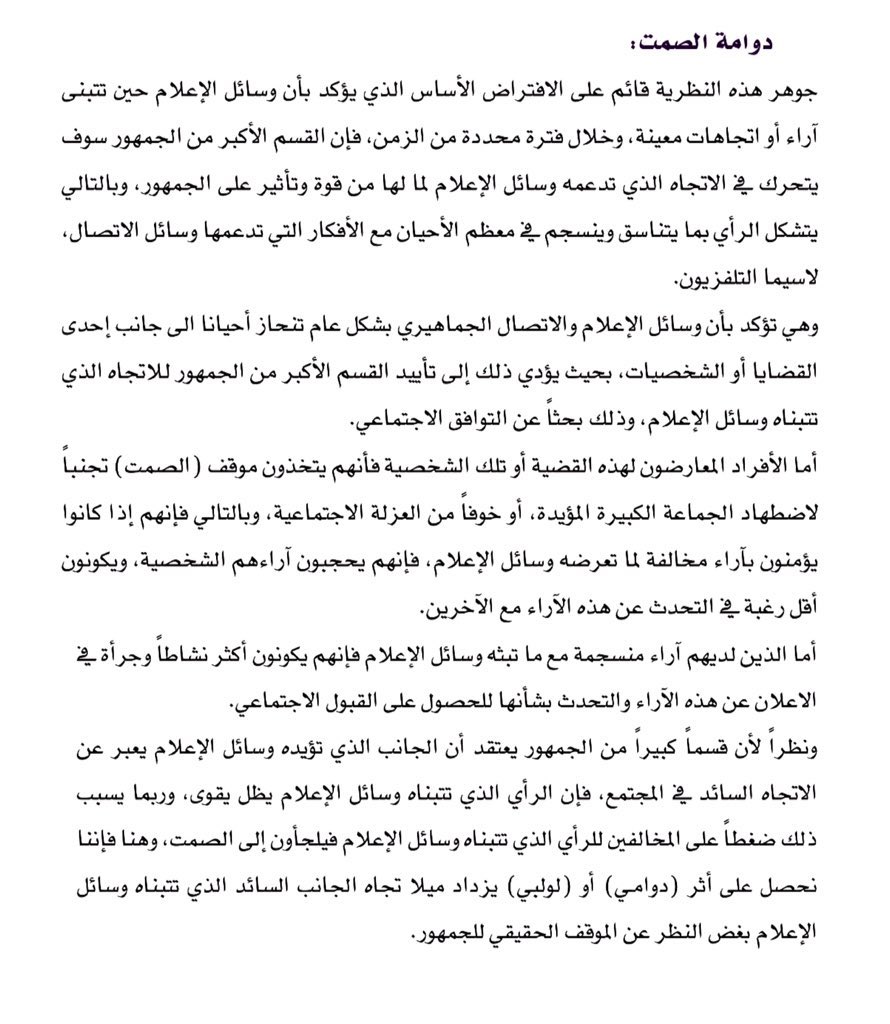 دوامة الصمت:

جوهر هذه النظرية قائم على الافتراض الأساس الذي يؤكد بأن وسائل الإعلام حين تتبنى آراء أو اتجاهات معينة، وخلال فترة محددة من الزمن، فإن القسم الأكبر من الجمهور سوف يتحرك في الاتجاه الذي تدعمه وسائل الإعلام لما لها من قوة وتأثير على الجمهور، وبالتالي يتشكل الرأي بما يتناسق وينسجم في معظم الأحيان مع الأفكار التي تدعمها وسائل الاتصال، لاسيما التلفزيون.

وهي تؤكد بأن وسائل الإعلام والاتصال الجماهيري بشكل عام تنحاز أحيانا الى جانب إحدى القضايا أو الشخصيات، بحيث يؤدي ذلك إلى تأييد القسم الأكبر من الجمهور للاتجاه الذي تتبناه وسائل الإعلام، وذلك بحثاً عن التوافق الاجتماعي.

أما الأفراد المعارضون لهذه القضية أو تلك الشخصية فأنهم يتخذون موقف (الصمت) تجنباً لاضطهاد الجماعة الكبيرة المؤيدة، أو خوفاً من العزلة الاجتماعية، وبالتالي فإنهم إذا كانوا يؤمنون بآراء مخالفة لما تعرضه وسائل الإعلام، فإنهم يحجبون آراءهم الشخصية، ويكونون أقل رغبة في التحدث عن هذه الآراء مع الآخرين.

أما الذين لديهم آراء منسجمة مع ما تبثه وسائل الإعلام فإنهم يكونون أكثر نشاطاً وجرأة في الاعلان عن هذه الآراء والتحدث بشأنها للحصول على القبول الاجتماعي.

ونظراً لأن قسماً كبيراً من الجمهور يعتقد أن الجانب الذي تؤيده وسائل الإعلام يعبر عن الاتجاه السائد في المجتمع، فإن الرأي الذي تتبناه وسائل الإعلام يظل يقوى، وربما يسبب ذلك ضغطاً على المخالفين للرأي الذي تتبناه وسائل الإعلام فيلجأون إلى الصمت، وهنا فإننا نحصل على أثر (دوامي) أو (لولبي) يزداد ميلا تجاه الجانب السائد الذي تتبناه وسائل الإعلام بغض النظر عن الموقف الحقيقي للجمهور.